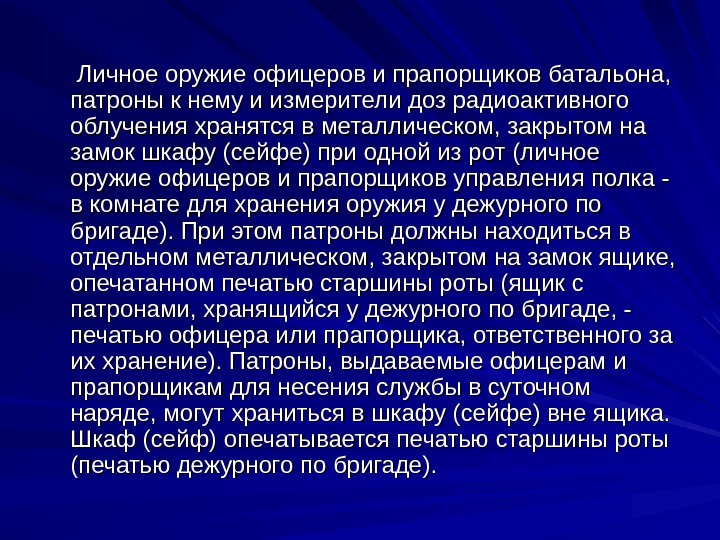 Личное оружие офицеров и прапорщиков батальона, патроны к нему и измерители доз радиоактивного облучения хранятся в металлическом, закрытом на замок шкафу (сейфе) при одной из рот (личное оружие офицеров и прапорщиков управления полка - в комнате для хранения оружия у дежурного по бригаде). При этом патроны должны находиться в отдельном металлическом, закрытом на замок ящике, опечатанном печатью старшины роты (ящик с патронами, хранящийся у дежурного по бригаде, - печатью офицера или прапорщика, ответственного за их хранение). Патроны, выдаваемые офицерам и прапорщикам для несения службы в суточном наряде, могут храниться в шкафу (сейфе) вне ящика. Шкаф (сейф) опечатывается печатью старшины роты (печатью дежурного по бригаде).